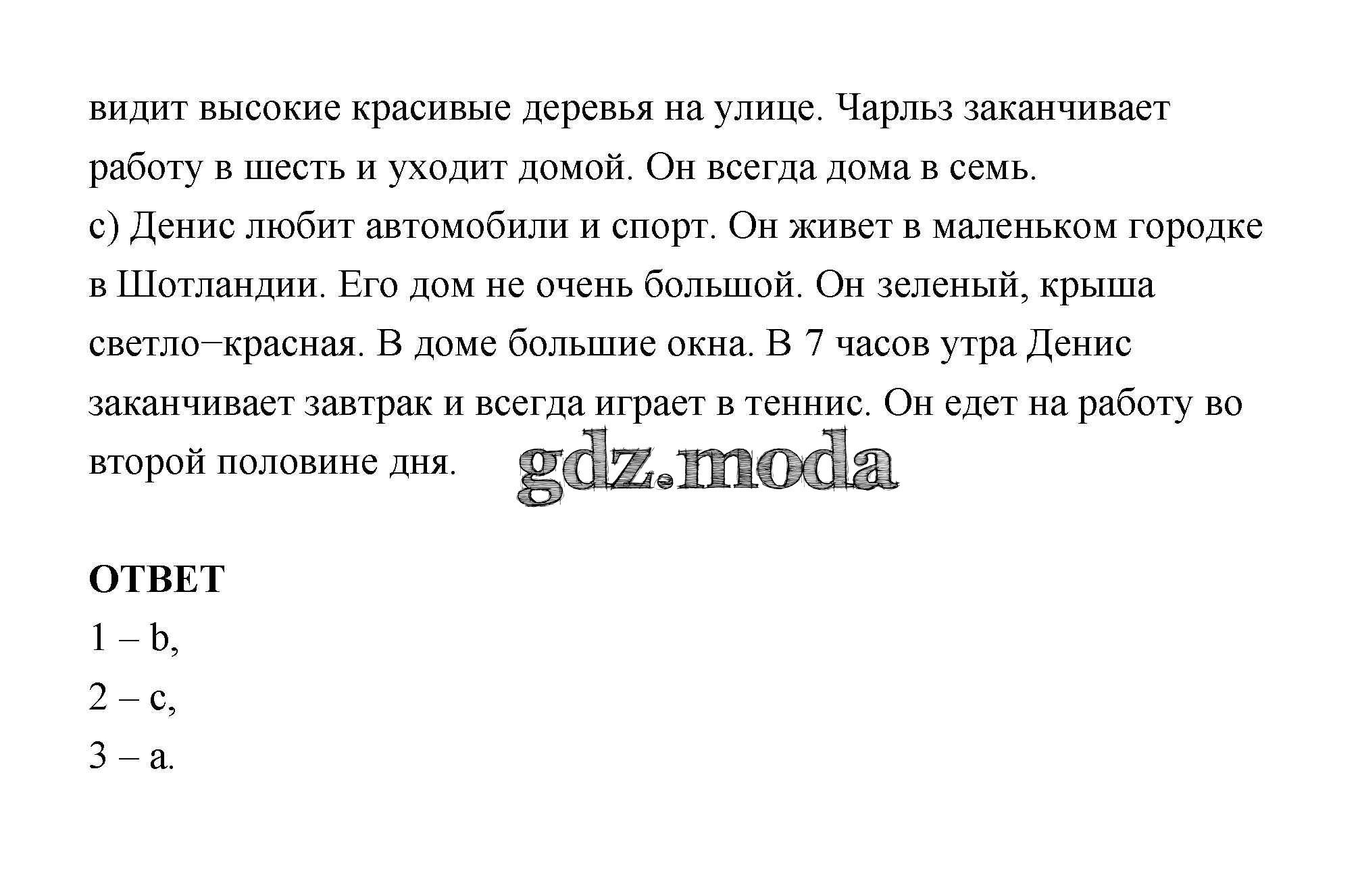 видит высокие красивые деревья на улице. Чарльз заканчивает работу в шесть и уходит домой. Он всегда дома в семь.
c) Денис любит автомобили и спорт. Он живет в маленьком городке в Шотландии. Его дом не очень большой. Он зеленый, крыша светло–красная. В доме большие окна. В 7 часов утра Денис заканчивает завтрак и всегда играет в теннис. Он едет на работу во второй половине дня.

gdz.moda

ОТВЕТ
1 – b,
2 – c,
3 – a.